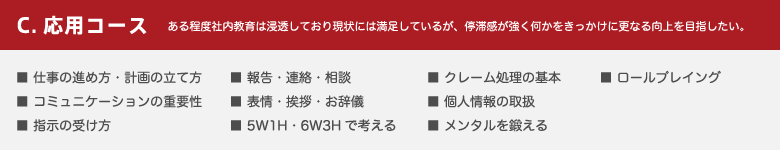 C. 応用コース

ある程度社内教育は浸透しており現状には満足しているが、停滞感が強く何かをきっかけに更なる向上を目指したい。

■ 仕事の進め方・計画の立て方
■ コミュニケーションの重要性
■ 指示の受け方

■ 報告・連絡・相談
■ 表情・挨拶・お辞儀
■ 5W1H・6W3H で考える

■ クレーム処理の基本
■ 個人情報の取扱
■ メンタルを鍛える

■ ロールプレイング